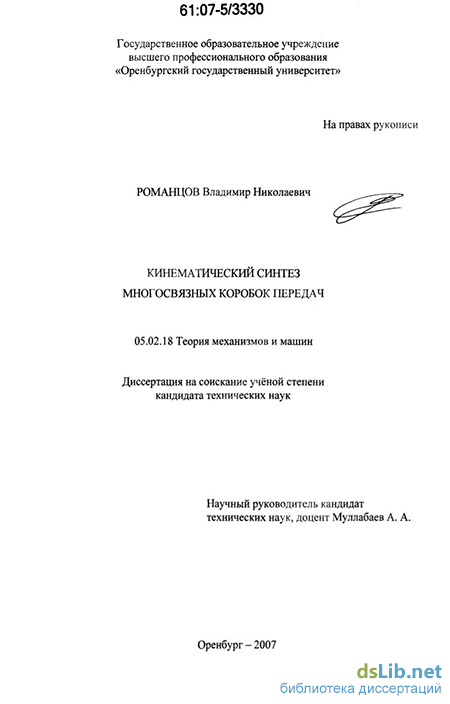 61:07-5/3330

Государственное образовательное учреждение высшего профессионального образования «Оренбургский государственный университет»

На правах рукописи

РОМАНЦОВ Владимир Николаевич

КИНЕМАТИЧЕСКИЙ СИНТЕЗ МНОГОСВЯЗНЫХ КОРОБОК ПЕРЕДАЧ

05.02.18 Теория механизмов и машин

Диссертация на соискание учёной степени кандидата технических наук

Научный руководитель кандидат технических наук, доцент Муллабаев А. А.

Оренбург – 2007

dsLib.net
библиотека диссертаций